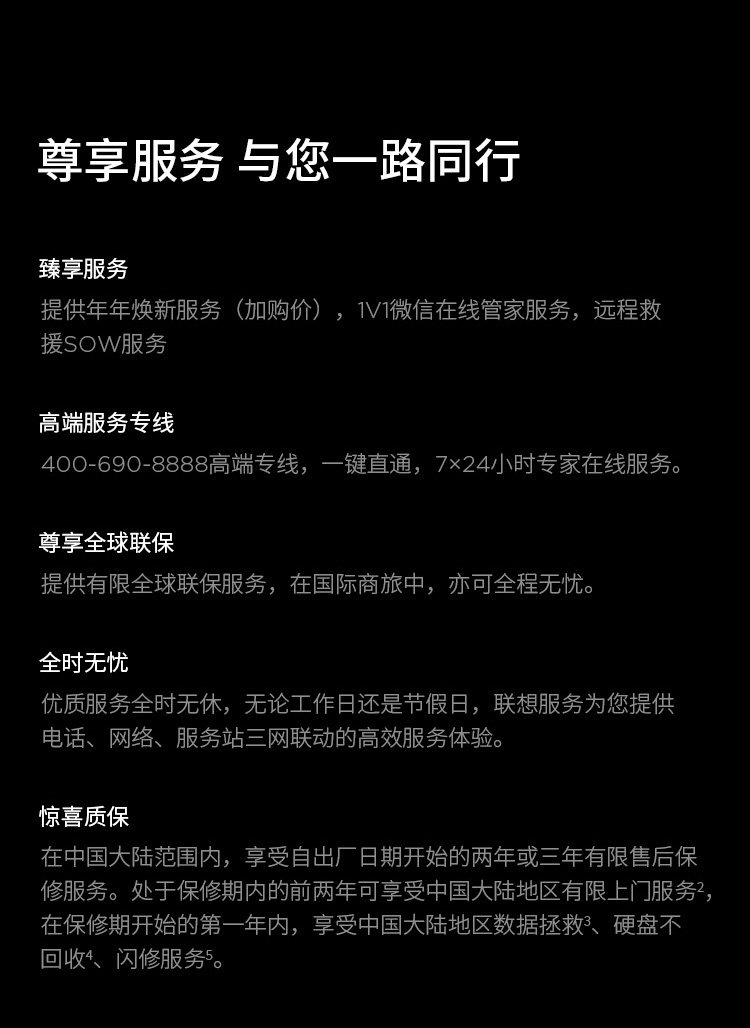 尊享服务 与您一路同行

臻享服务

提供年年焕新服务（加购价），1V1微信在线管家服务，远程救援SOW服务

高端服务专线

400-690-8888高端专线，一键直通，7×24小时专家在线服务。

尊享全球联保

提供有限全球联保服务，在国际商旅中，亦可全程无忧。

全时无忧

优质服务全时无休，无论工作日还是节假日，联想服务为您提供电话、网络、服务站三网联动的高效服务体验。

惊喜质保

在中国大陆范围内，享受自出厂日期开始的两年或三年有限售后保修服务。处于保修期内的前两年可享受中国大陆地区有限上门服务$^{2}$，在保修期开始的第一年内，享受中国大陆地区数据拯救$^{3}$、硬盘不回收$^{4}$、闪修服务$^{5}$。